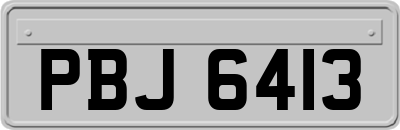 PBJ 6413